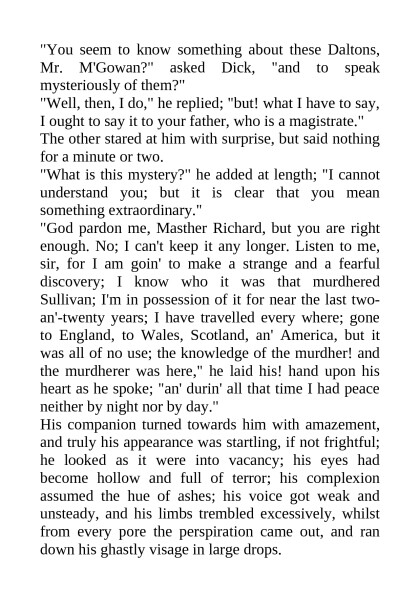 "You seem to know something about these Daltons, Mr. M'Gowan?" asked Dick, "and to speak mysteriously of them?"

"Well, then, I do," he replied; "but! what I have to say, I ought to say it to your father, who is a magistrate."

The other stared at him with surprise, but said nothing for a minute or two.

"What is this mystery?" he added at length; "I cannot understand you; but it is clear that you mean something extraordinary."

"God pardon me, Masther Richard, but you are right enough. No; I can't keep it any longer. Listen to me, sir, for I am goin' to make a strange and a fearful discovery; I know who it was that murdhered Sullivan; I'm in possession of it for near the last two-an'-twenty years; I have travelled every where; gone to England, to Wales, Scotland, an' America, but it was all of no use; the knowledge of the murdher! and the murdherer was here," he laid his! hand upon his heart as he spoke; "an' durin' all that time I had peace neither by night nor by day."

His companion turned towards him with amazement, and truly his appearance was startling, if not frightful; he looked as it were into vacancy; his eyes had become hollow and full of terror; his complexion assumed the hue of ashes; his voice got weak and unsteady, and his limbs trembled excessively, whilst from every pore the perspiration came out, and ran down his ghastly visage in large drops.